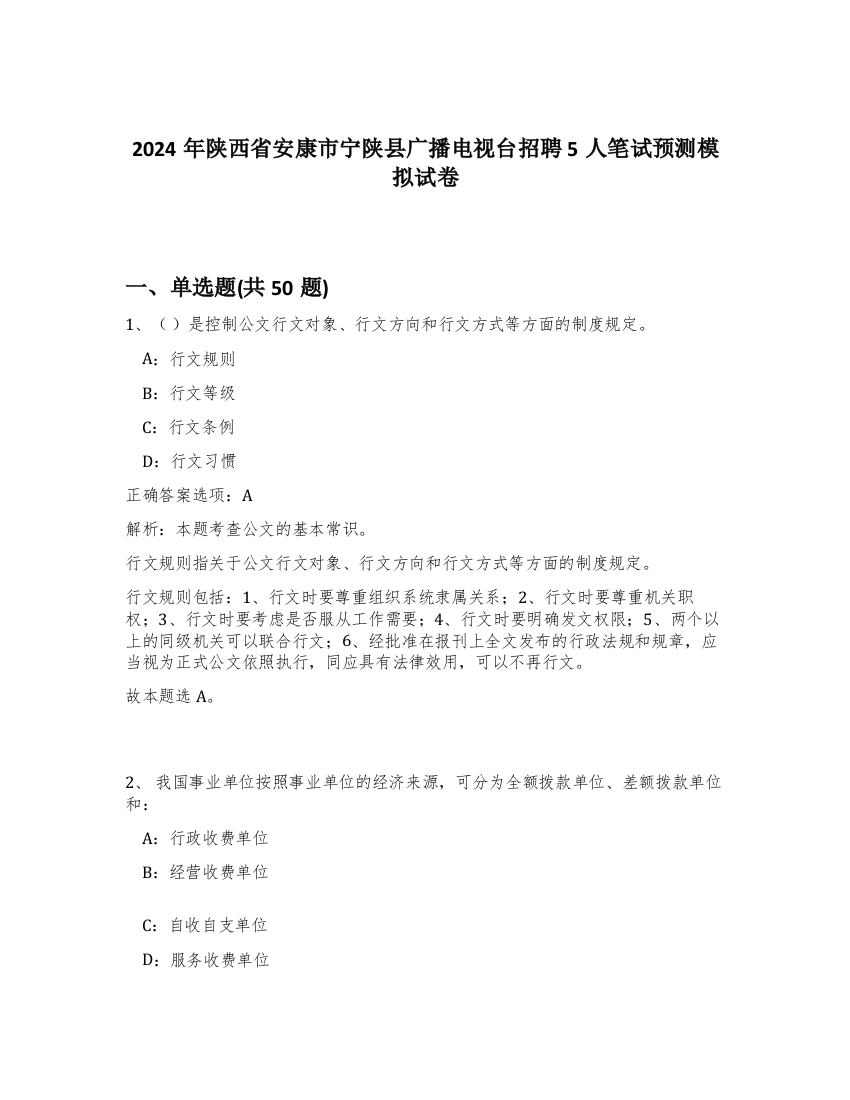 2024 年陕西省安康市宁陕县广播电视台招聘 5 人笔试预测模拟试卷

一、单选题(共 50 题)

1、（）是控制公文行文对象、行文方向和行文方式等方面的制度规定。

A：行文规则

B：行文等级

C：行文条例

D：行文习惯

正确答案选项：A

解析：本题考查公文的基本常识。

行文规则指关于公文行文对象、行文方向和行文方式等方面的制度规定。

行文规则包括：1、行文时要尊重组织系统隶属关系；2、行文时要尊重机关职权；3、行文时要考虑是否服从工作需要；4、行文时要明确发文权限；5、两个以上的同级机关可以联合行文；6、经批准在报刊上全文发布的行政法规和规章，应当视为正式公文依照执行，同应具有法律效用，可以不再行文。

故本题选 A。

2、 我国事业单位按照事业单位的经济来源，可分为全额拨款单位、差额拨款单位和：

A：行政收费单位

B：经营收费单位

C：自收自支单位

D：服务收费单位